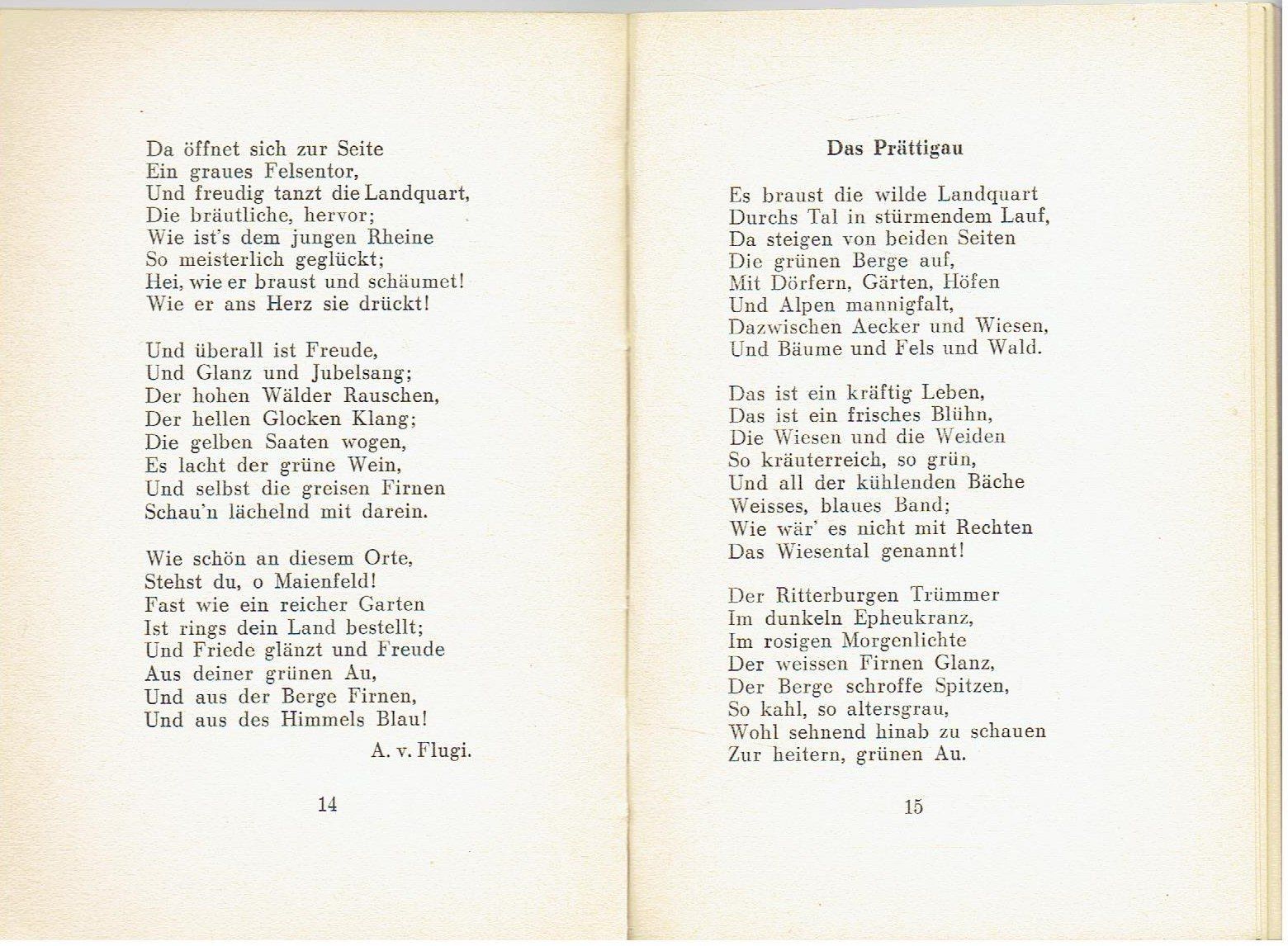 Da öffnet sich zur Seite
Ein graues Felsentor,
Und freudig tanzt die Landquart,
Die bräutliche, hervor;
Wie ist's dem jungen Rheine
So meisterlich geglückt;
Hei, wie er braust und schäumet!
Wie er ans Herz sie drückt!

Und überall ist Freude,
Und Glanz und Jubelsang;
Der hohen Wälder Rauschen,
Der hellen Glocken Klang;
Die gelben Saaten wogen,
Es lacht der grüne Wein,
Und selbst die greisen Firnen
Schau'n lächelnd mit darein.

Wie schön an diesem Orte,
Stehst du, o Maienfeld!
Fast wie ein reicher Garten
Ist rings dein Land bestellt;
Und Friede glänzt und Freude
Aus deiner grünen Au,
Und aus der Berge Firnen,
Und aus des Himmels Blau!

A. v. Flugi.

14

Das Prättigau

Es braust die wilde Landquart
Durchs Tal in stürmendem Lauf,
Da steigen von beiden Seiten
Die grünen Berge auf,
Mit Dörfern, Gärten, Höfen
Und Alpen mannigfalt,
Dazwischen Aecker und Wiesen,
Und Bäume und Fels und Wald.

Das ist ein kräftig Leben,
Das ist ein frisches Blühn,
Die Wiesen und die Weiden
So kräuterreich, so grün,
Und all der kühlenden Bäche
Weisses, blaues Band;
Wie wär' es nicht mit Rechten
Das Wiesental genannt!

Der Ritterburgen Trümmer
Im dunkeln Epheukranz,
Im rosigen Morgenlichte
Der weissen Firnen Glanz,
Der Berge schroffe Spitzen,
So kahl, so altersgrau,
Wohl sehnend hinab zu schauen
Zur heitern, grünen Au.

15